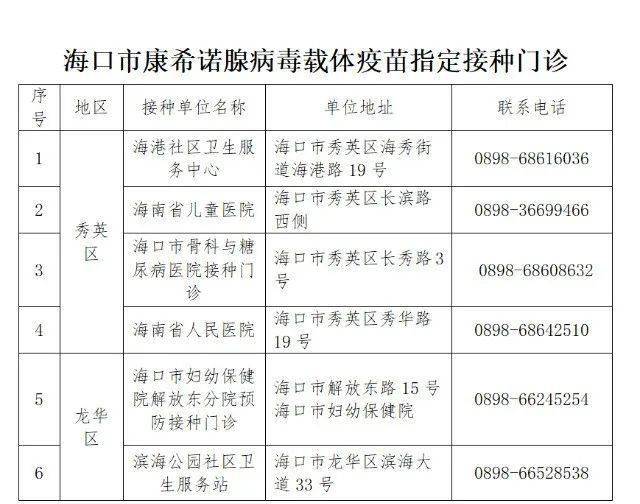 海口市康希诺腺病毒载体疫苗指定接种门诊

| 序号 | 地区 | 接种单位名称 | 单位地址 | 联系电话 |
|---|---|---|---|---|
| 1 | 秀英区 | 海港社区卫生服务中心 | 海口市秀英区海秀街道海港路 19 号 | 0898-68616036 |
| 2 | 秀英区 | 海南省儿童医院 | 海口市秀英区长滨路西侧 | 0898-36699466 |
| 3 | 秀英区 | 海口市骨科与糖尿病医院接种门诊 | 海口市秀英区长秀路 3 号 | 0898-68608632 |
| 4 | 秀英区 | 海南省人民医院 | 海口市秀英区秀华路 19 号 | 0898-68642510 |
| 5 | 龙华区 | 海口市妇幼保健院解放东分院预防接种门诊 | 海口市解放东路 15 号海口市妇幼保健院 | 0898-66245254 |
| 6 | 龙华区 | 滨海公园社区卫生服务站 | 海口市龙华区滨海大道 33 号 | 0898-66528538 |